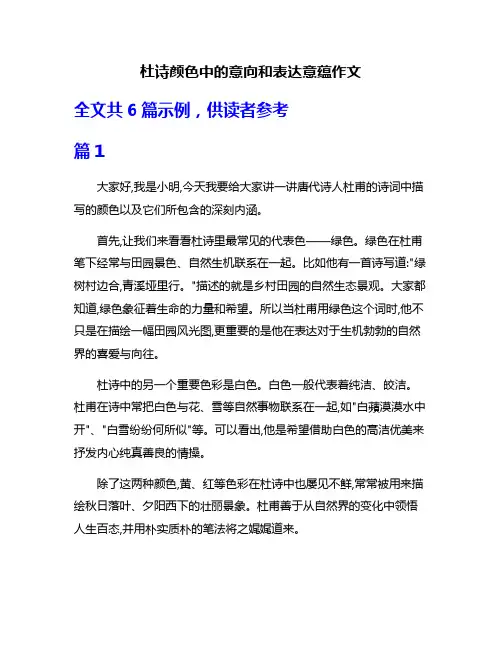 杜诗颜色中的意向和表达意蕴作文

全文共 6 篇示例，供读者参考

篇 1

大家好,我是小明,今天我要给大家讲一讲唐代诗人杜甫的诗词中描写的颜色以及它们所包含的深刻内涵。

首先,让我们来看看杜诗里最常见的代表色——绿色。绿色在杜甫笔下经常与田园景色、自然生机联系在一起。比如他有一首诗写道:"绿树村边合,青溪垭里行。"描述的就是乡村田园的自然生态景观。大家都知道,绿色象征着生命的力量和希望。所以当杜甫用绿色这个词时,他不只是在描绘一幅田园风光图,更重要的是他在表达对于生机勃勃的自然界的喜爱与向往。

杜诗中的另一个重要色彩是白色。白色一般代表着纯洁、皎洁。杜甫在诗中常把白色与花、雪等自然事物联系在一起,如"白蘋漠漠水中开"、"白雪纷纷何所似"等。可以看出,他是希望借助白色的高洁优美来抒发内心纯真善良的情操。

除了这两种颜色,黄、红等色彩在杜诗中也屡见不鲜,常常被用来描绘秋日落叶、夕阳西下的壮丽景象。杜甫善于从自然界的变化中领悟人生百态,并用朴实质朴的笔法将之娓娓道来。